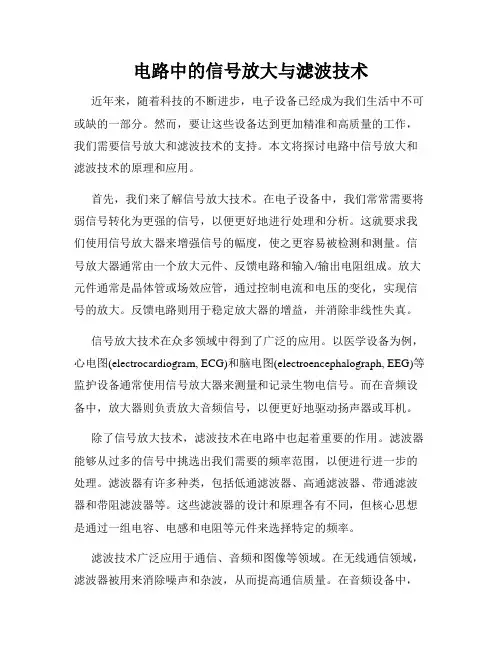 电路中的信号放大与滤波技术

近年来，随着科技的不断进步，电子设备已经成为我们生活中不可或缺的一部分。然而，要让这些设备达到更加精准和高质量的工作，我们需要信号放大和滤波技术的支持。本文将探讨电路中信号放大和滤波技术的原理和应用。

首先，我们来了解信号放大技术。在电子设备中，我们常常需要将弱信号转化为更强的信号，以便更好地进行处理和分析。这就要求我们使用信号放大器来增强信号的幅度，使之更容易被检测和测量。信号放大器通常由一个放大元件、反馈电路和输入/输出电阻组成。放大元件通常是晶体管或场效应管，通过控制电流和电压的变化，实现信号的放大。反馈电路则用于稳定放大器的增益，并消除非线性失真。

信号放大技术在众多领域中得到了广泛的应用。以医学设备为例，心电图(electrocardiogram, ECG)和脑电图(electroencephalograph, EEG)等监护设备通常使用信号放大器来测量和记录生物电信号。而在音频设备中，放大器则负责放大音频信号，以便更好地驱动扬声器或耳机。

除了信号放大技术，滤波技术在电路中也起着重要的作用。滤波器能够从过多的信号中挑选出我们需要的频率范围，以便进行进一步的处理。滤波器有许多种类，包括低通滤波器、高通滤波器、带通滤波器和带阻滤波器等。这些滤波器的设计和原理各有不同，但核心思想是通过一组电容、电感和电阻等元件来选择特定的频率。

滤波技术广泛应用于通信、音频和图像等领域。在无线通信领域，滤波器被用来消除噪声和杂波，从而提高通信质量。在音频设备中，